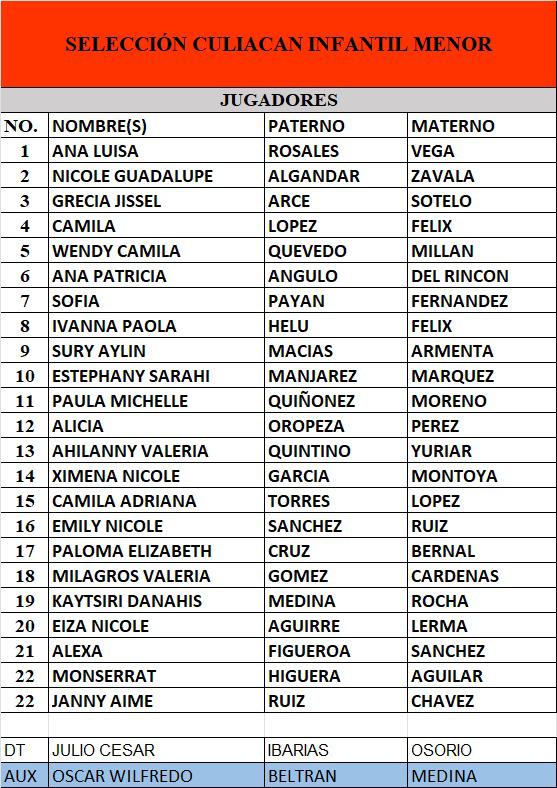 SELECCIÓN CULIACAN INFANTIL MENOR

JUGADORES

| NO. | NOMBRE(S) | PATERNO | MATERNO |
|---|---|---|---|
| 1 | ANA LUISA | ROSALES | VEGA |
| 2 | NICOLE GUADALUPE | ALGANDAR | ZAVALA |
| 3 | GRECIA JISSEL | ARCE | SOTELO |
| 4 | CAMILA | LOPEZ | FELIX |
| 5 | WENDY CAMILA | QUEVEDO | MILLAN |
| 6 | ANA PATRICIA | ANGULO | DEL RINCON |
| 7 | SOFIA | PAYAN | FERNANDEZ |
| 8 | IVANNA PAOLA | HELU | FELIX |
| 9 | SURY AYLIN | MACIAS | ARMENTA |
| 10 | ESTEPHANY SARAHI | MANJAREZ | MARQUEZ |
| 11 | PAULA MICHELLE | QUIÑONEZ | MORENO |
| 12 | ALICIA | OROPEZA | PEREZ |
| 13 | AHILANNY VALERIA | QUINTINO | YURIAR |
| 14 | XIMENA NICOLE | GARCIA | MONTOYA |
| 15 | CAMILA ADRIANA | TORRES | LOPEZ |
| 16 | EMILY NICOLE | SANCHEZ | RUIZ |
| 17 | PALOMA ELIZABETH | CRUZ | BERNAL |
| 18 | MILAGROS VALERIA | GOMEZ | CARDENAS |
| 19 | KAYTSIRI DANAHIS | MEDINA | ROCHA |
| 20 | EIZA NICOLE | AGUIRRE | LERMA |
| 21 | ALEXA | FIGUEROA | SANCHEZ |
| 22 | MONSERRAT | HIGUERA | AGUILAR |
| 22 | JANNY AIME | RUIZ | CHAVEZ |
| | | | |
| DT | JULIO CESAR | IBARIAS | OSORIO |
| AUX | OSCAR WILFREDO | BELTRAN | MEDINA |